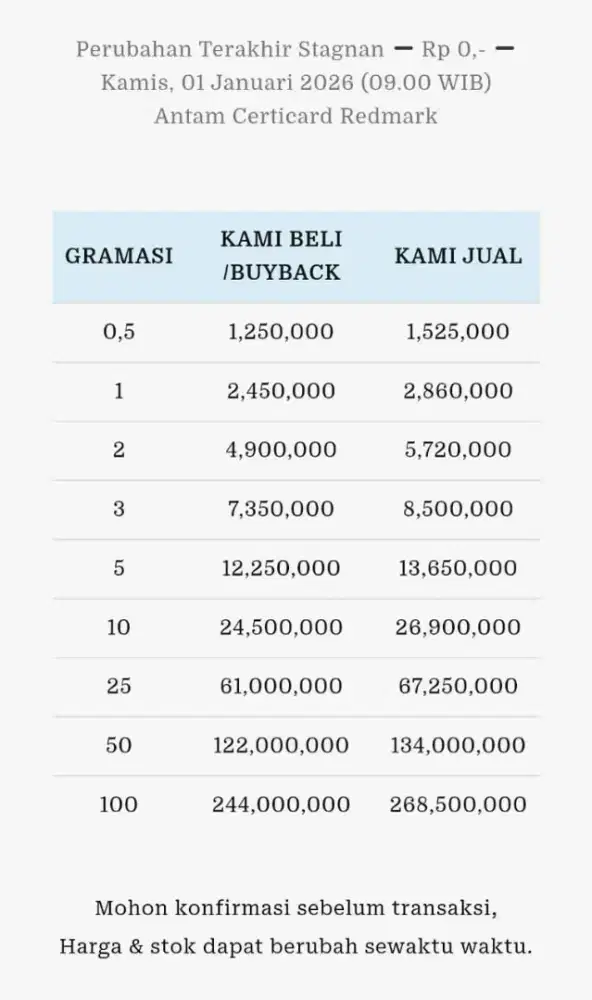 Perubahan Terakhir Stagnan — Rp 0,- —
Kamis, 01 Januari 2026 (09.00 WIB)
Antam Certicard Redmark

| GRAMASI | KAMI BELI /BUYBACK | KAMI JUAL |
|---|---|---|
| 0,5 | 1,250,000 | 1,525,000 |
| 1 | 2,450,000 | 2,860,000 |
| 2 | 4,900,000 | 5,720,000 |
| 3 | 7,350,000 | 8,500,000 |
| 5 | 12,250,000 | 13,650,000 |
| 10 | 24,500,000 | 26,900,000 |
| 25 | 61,000,000 | 67,250,000 |
| 50 | 122,000,000 | 134,000,000 |
| 100 | 244,000,000 | 268,500,000 |

Mohon konfirmasi sebelum transaksi,
Harga & stok dapat berubah sewaktu waktu.